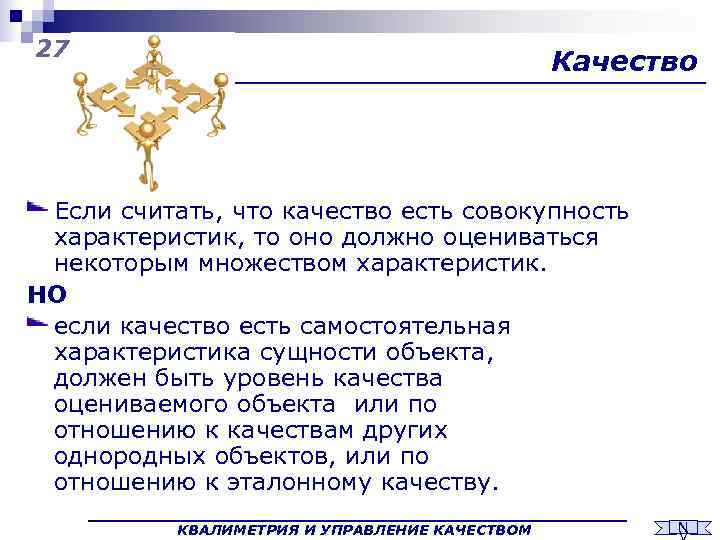 27

Качество

Если считать, что качество есть совокупность характеристик, то оно должно оцениваться некоторым множеством характеристик.

НО

если качество есть самостоятельная характеристика сущности объекта, должен быть уровень качества оцениваемого объекта или по отношению к качествам других однородных объектов, или по отношению к эталонному качеству.

КВАЛИМЕТРИЯ И УПРАВЛЕНИЕ КАЧЕСТВОМ

N